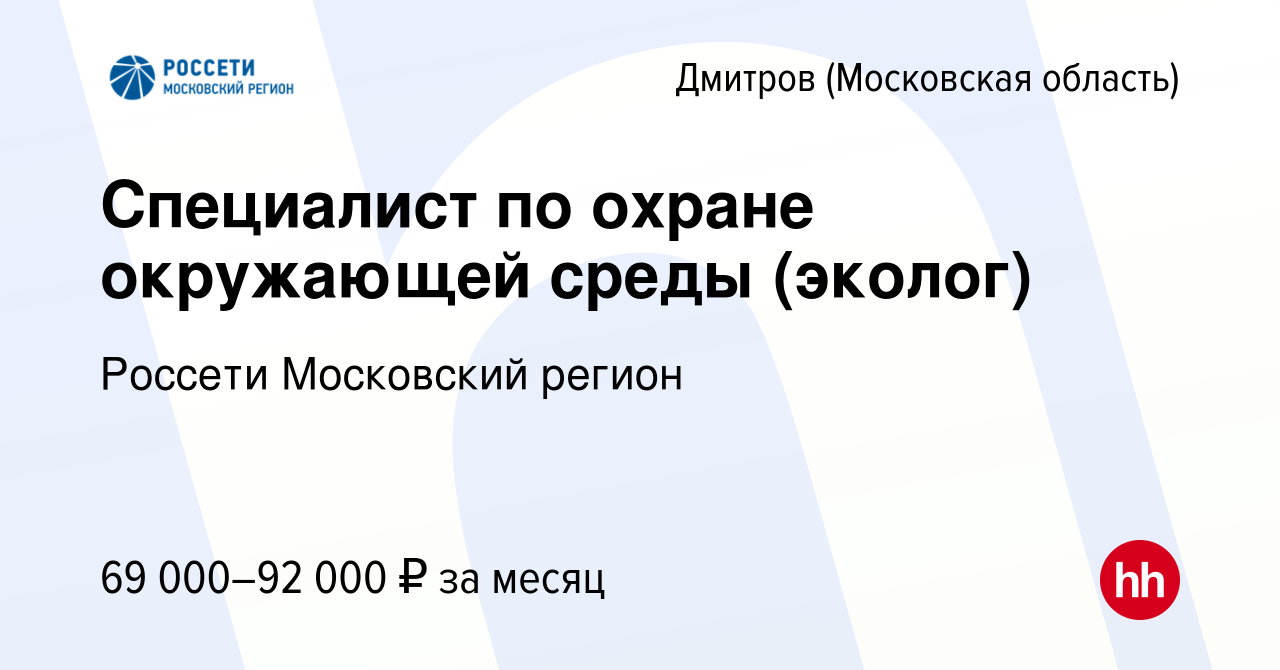 РОССЕТИ
МОСКОВСКИЙ РЕГИОН

Дмитров (Московская область)

Специалист по охране окружающей среды (эколог)

Россети Московский регион

69 000–92 000 ₽ за месяц

hh